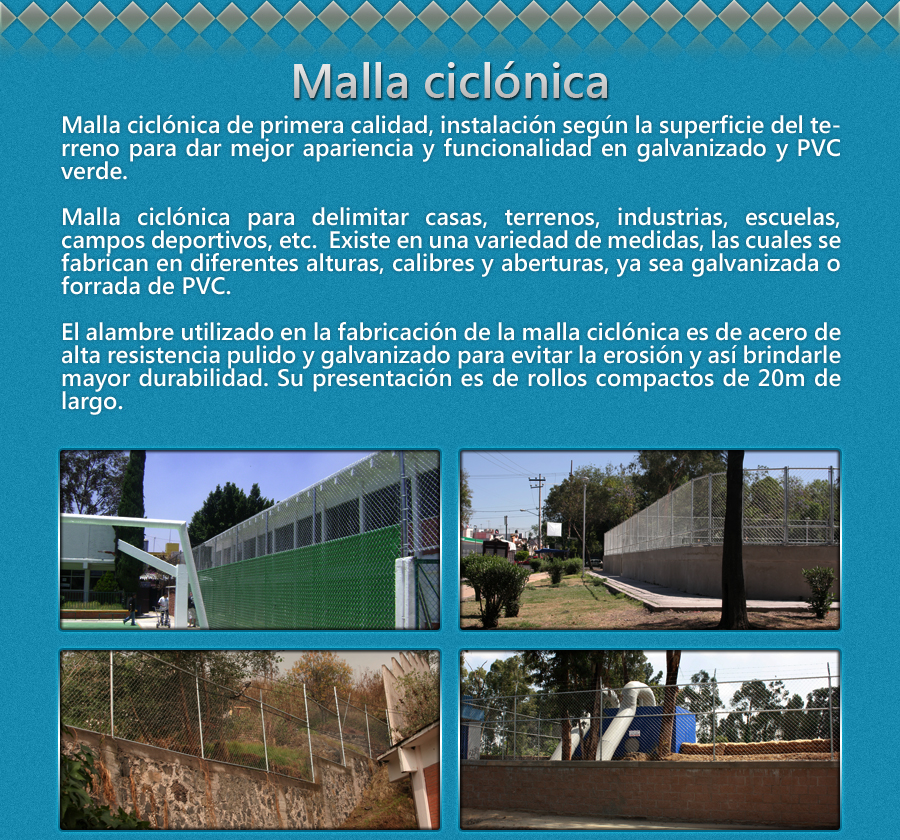 Malla ciclónica

Malla ciclónica de primera calidad, instalación según la superficie del terreno para dar mejor apariencia y funcionalidad en galvanizado y PVC verde.

Malla ciclónica para delimitar casas, terrenos, industrias, escuelas, campos deportivos, etc. Existe en una variedad de medidas, las cuales se fabrican en diferentes alturas, calibres y aberturas, ya sea galvanizada o forrada de PVC.

El alambre utilizado en la fabricación de la malla ciclónica es de acero de alta resistencia pulido y galvanizado para evitar la erosión y así brindarle mayor durabilidad. Su presentación es de rollos compactos de 20m de largo.